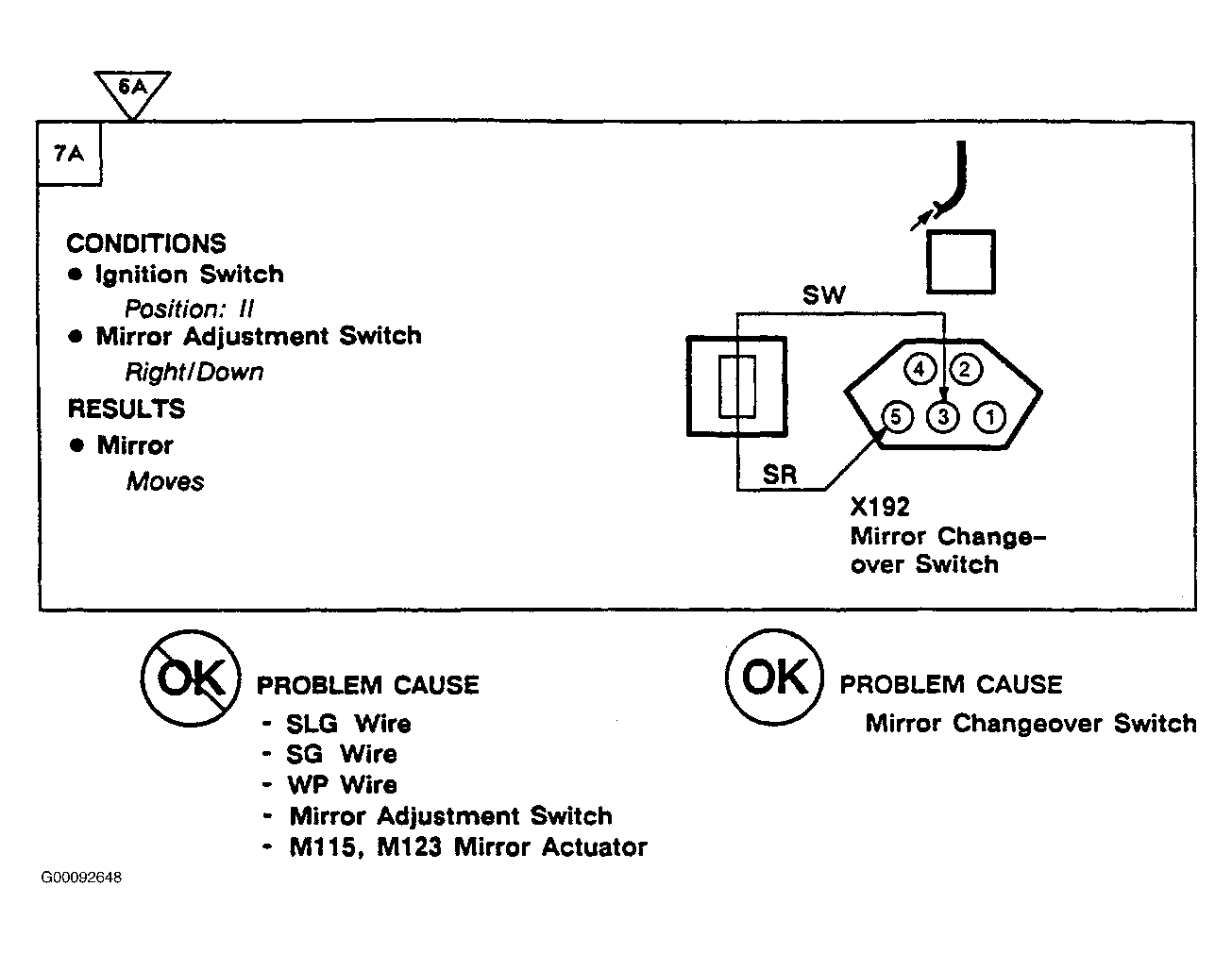 6A

7A

CONDITIONS
● Ignition Switch
Position: II
● Mirror Adjustment Switch
Right/Down
RESULTS
● Mirror
Moves

SW
4 2
5 3 1
SR
X192
Mirror Changeover Switch

OK PROBLEM CAUSE
- SLG Wire
- SG Wire
- WP Wire
- Mirror Adjustment Switch
- M115, M123 Mirror Actuator

OK PROBLEM CAUSE
Mirror Changeover Switch

G00092648